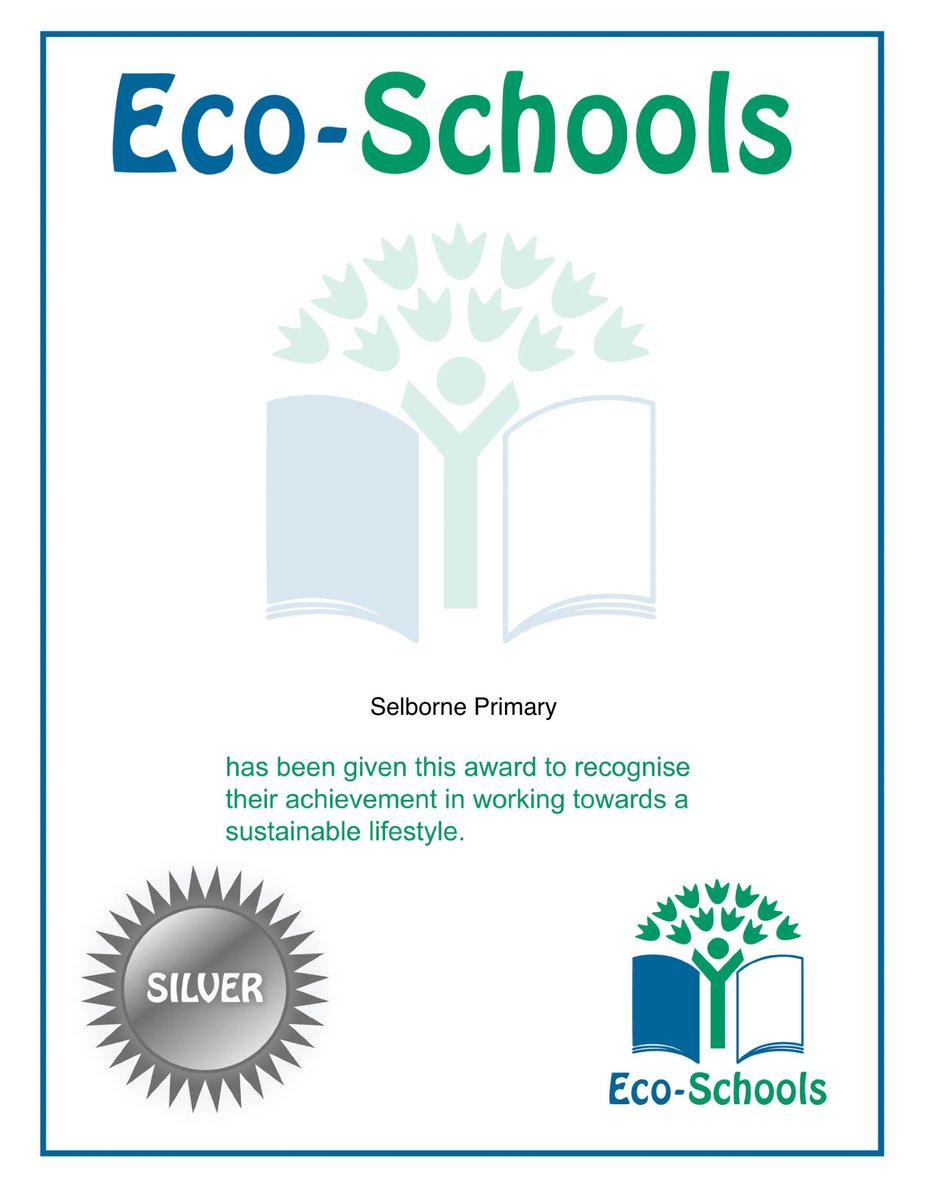 Eco-Schools

Selborne Primary

has been given this award to recognise their achievement in working towards a sustainable lifestyle.

SILVER

Eco-Schools